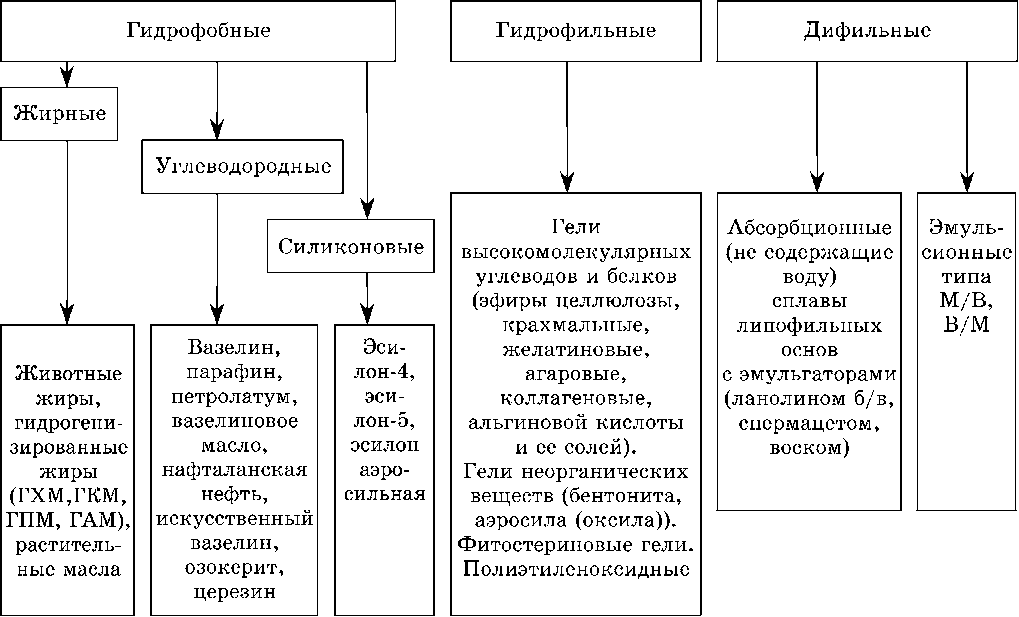 Гидрофобные

Жирные

Углеводородные

Силиконовые

Животные жиры, гидрогенизированные жиры (ГХМ,ГКМ, ГПМ, ГАМ), растительные масла

Вазелин, парафин, петролатум, вазелиновое масло, нафталанская нефть, искусственный вазелин, озокерит, церезин

Эсилон-4, эсилон-5, эсилон аэросильная

Гидрофильные

Гели высокомолекулярных углеводов и белков (эфиры целлюлозы, крахмальные, желатиновые, агаровые, коллагеновые, альгиновой кислоты и ее солей). Гели неорганических веществ (бентонита, аэросила (оксила)). Фитостериновые гели. Полиэтиленоксидные

Дифильные

Абсорбционные (не содержащие воду) сплавы липофильных основ с эмульгаторами (ланолином б/в, спермацетом, воском)

Эмульсионные типа М/В, В/М